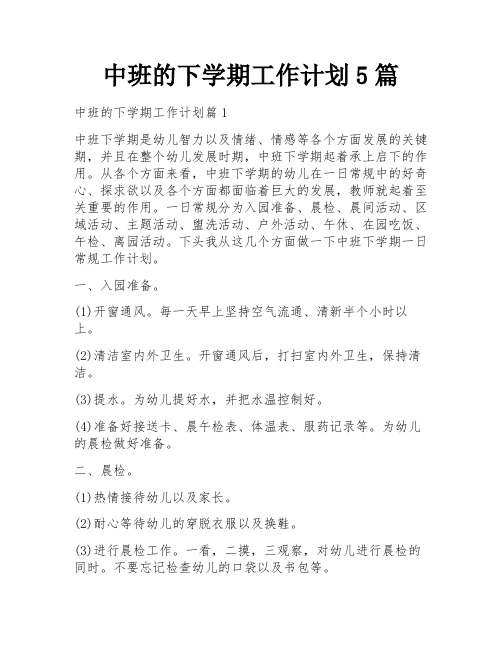 中班的下学期工作计划5篇

中班的下学期工作计划篇1

中班下学期是幼儿智力以及情绪、情感等各个方面发展的关键期，并且在整个幼儿发展时期，中班下学期起着承上启下的作用。从各个方面来看，中班下学期的幼儿在一日常规中的好奇心、探求欲以及各个方面都面临着巨大的发展，教师就起着至关重要的作用。一日常规分为入园准备、晨检、晨间活动、区域活动、主题活动、盥洗活动、户外活动、午休、在园吃饭、午检、离园活动。下头我从这几个方面做一下中班下学期一日常规工作计划。

一、入园准备。

(1)开窗通风。每一天早上坚持空气流通、清新半个小时以上。

(2)清洁室内外卫生。开窗通风后，打扫室内外卫生，保持清洁。

(3)提水。为幼儿提好水，并把水温控制好。

(4)准备好接送卡、晨午检表、体温表、服药记录等。为幼儿的晨检做好准备。

二、晨检。

(1)热情接待幼儿以及家长。

(2)耐心等待幼儿的穿脱衣服以及换鞋。

(3)进行晨检工作。一看，二摸，三观察，对幼儿进行晨检的同时。不要忘记检查幼儿的口袋以及书包等。